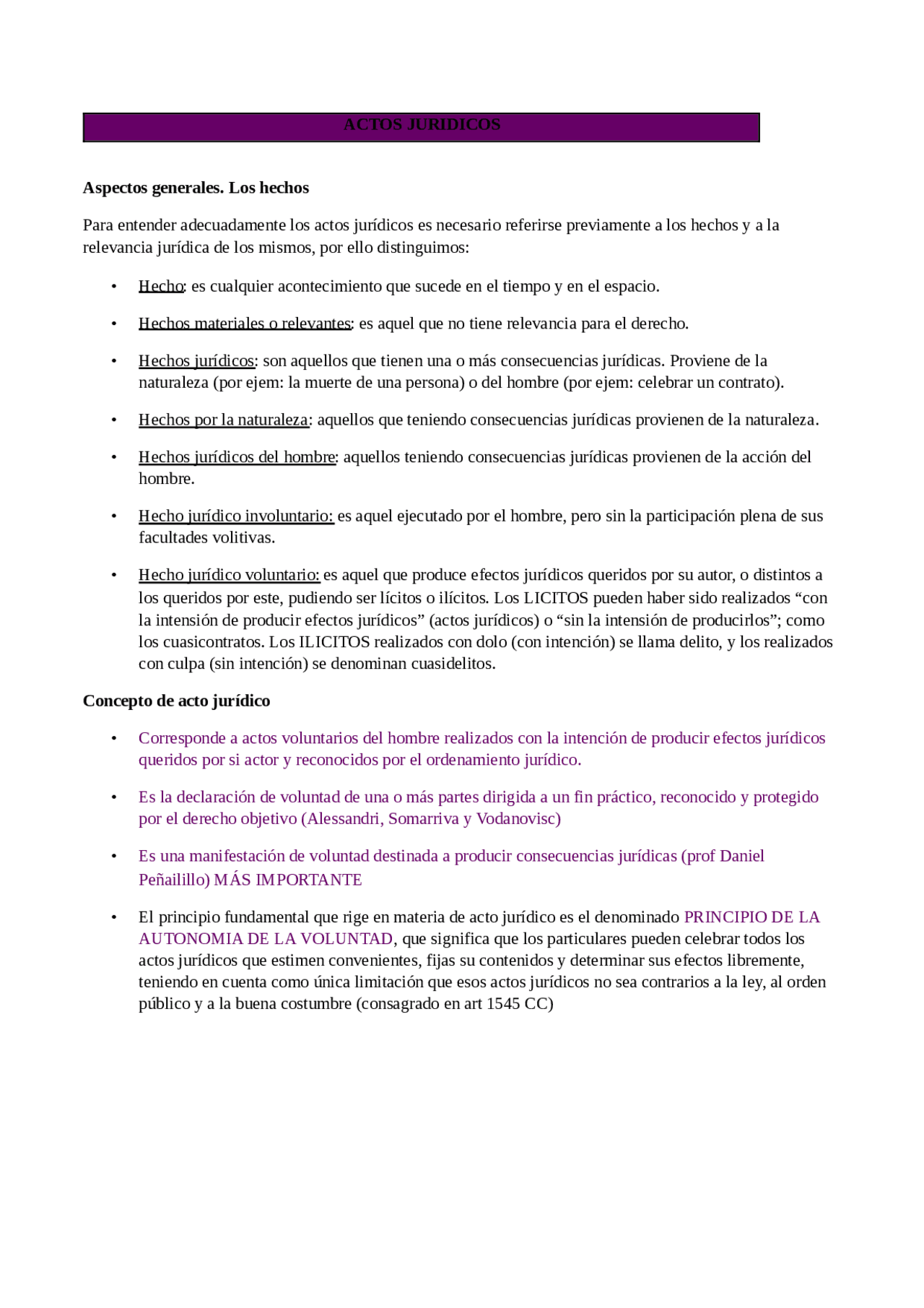 ACTOS JURIDICOS

Aspectos generales. Los hechos

Para entender adecuadamente los actos jurídicos es necesario referirse previamente a los hechos y a la relevancia jurídica de los mismos, por ello distinguimos:

• Hecho: es cualquier acontecimiento que sucede en el tiempo y en el espacio.

• Hechos materiales o relevantes: es aquel que no tiene relevancia para el derecho.

• Hechos jurídicos: son aquellos que tienen una o más consecuencias jurídicas. Proviene de la naturaleza (por ejem: la muerte de una persona) o del hombre (por ejem: celebrar un contrato).

• Hechos por la naturaleza: aquellos que teniendo consecuencias jurídicas provienen de la naturaleza.

• Hechos jurídicos del hombre: aquellos teniendo consecuencias jurídicas provienen de la acción del hombre.

• Hecho jurídico involuntario: es aquel ejecutado por el hombre, pero sin la participación plena de sus facultades volitivas.

• Hecho jurídico voluntario: es aquel que produce efectos jurídicos queridos por su autor, o distintos a los queridos por este, pudiendo ser lícitos o ilícitos. Los LICITOS pueden haber sido realizados “con la intensión de producir efectos jurídicos” (actos jurídicos) o “sin la intensión de producirlos”; como los cuasicontratos. Los ILICITOS realizados con dolo (con intención) se llama delito, y los realizados con culpa (sin intención) se denominan cuasidelitos.

Concepto de acto jurídico

• Corresponde a actos voluntarios del hombre realizados con la intención de producir efectos jurídicos queridos por si actor y reconocidos por el ordenamiento jurídico.

• Es la declaración de voluntad de una o más partes dirigida a un fin práctico, reconocido y protegido por el derecho objetivo (Alessandri, Somarriva y Vodanovisc)

• Es una manifestación de voluntad destinada a producir consecuencias jurídicas (prof Daniel Peñailillo) MÁS IMPORTANTE

• El principio fundamental que rige en materia de acto jurídico es el denominado PRINCIPIO DE LA AUTONOMIA DE LA VOLUNTAD, que significa que los particulares pueden celebrar todos los actos jurídicos que estimen convenientes, fijas su contenidos y determinar sus efectos libremente, teniendo en cuenta como única limitación que esos actos jurídicos no sea contrarios a la ley, al orden público y a la buena costumbre (consagrado en art 1545 CC)